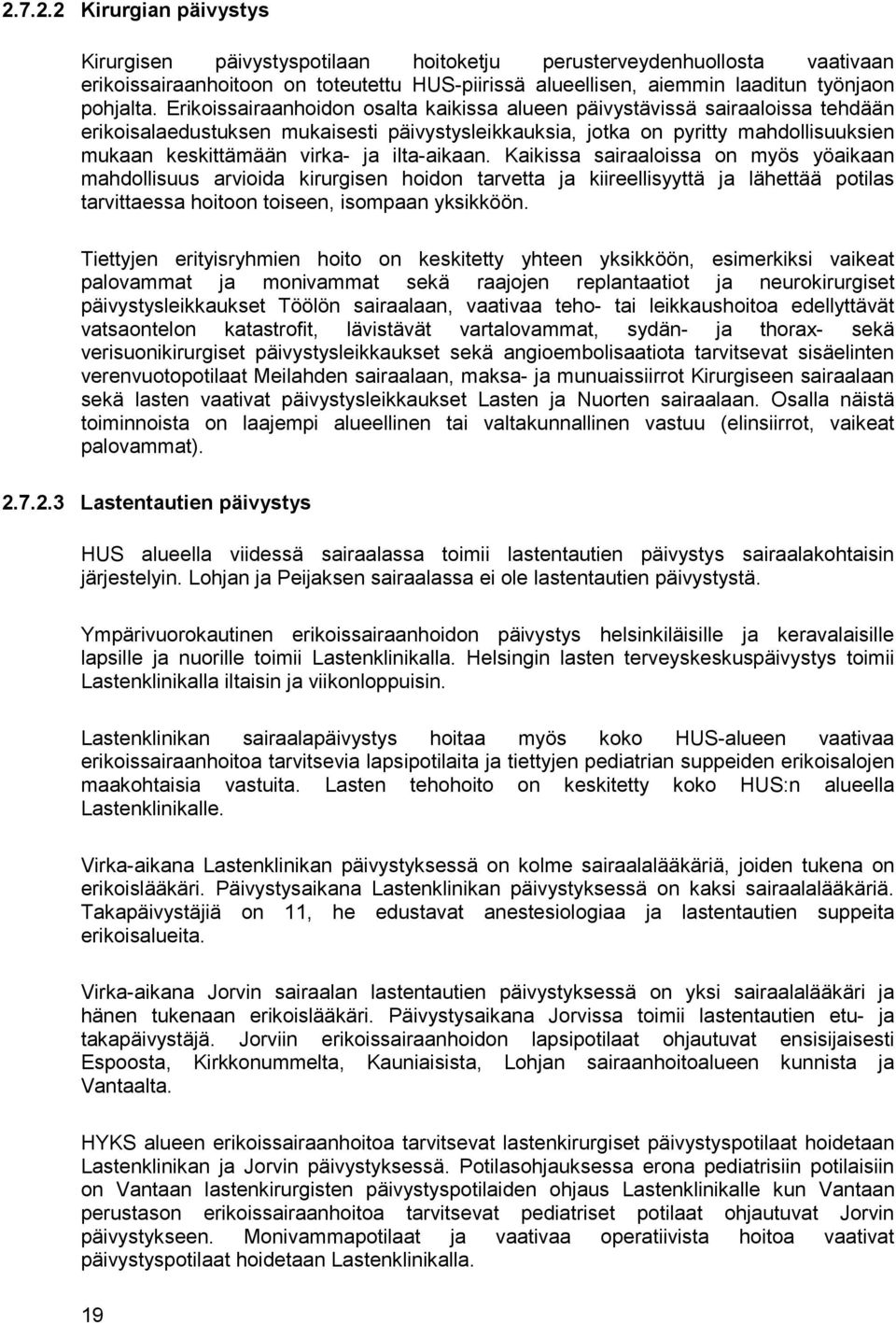 2.7.2.2 Kirurgian päivystys

Kirurgisen päivystyspotilaan hoitoketju perusterveydenhuollosta vaativaan erikoissairaanhoitoon on toteutettu HUS-piirissä alueellisen, aiemmin laaditun työnjaon pohjalta. Erikoissairaanhoidon osalta kaikissa alueen päivystävissä sairaaloissa tehdään erikoisalaedustuksen mukaisesti päivystysleikkauksia, jotka on pyritty mahdollisuuksien mukaan keskittämään virka- ja ilta-aikaan. Kaikissa sairaaloissa on myös yöaikaan mahdollisuus arvioida kirurgisen hoidon tarvetta ja kiireellisyyttä ja lähettää potilas tarvittaessa hoitoon toiseen, isompaan yksikköön.

Tiettyjen erityisryhmien hoito on keskitetty yhteen yksikköön, esimerkiksi vaikeat palovammat ja monivammat sekä raajojen replantaatiot ja neurokirurgiset päivystysleikkaukset Töölön sairaalaan, vaativaa teho- tai leikkaushoitoa edellyttävät vatsaontelon katastrofit, lävistävät vartalovammat, sydän- ja thorax- sekä verisuonikirurgiset päivystysleikkaukset sekä angioembolisaatiota tarvitsevat sisäelinten verenvuotopotilaat Meilahden sairaalaan, maksa- ja munuaissiirrot Kirurgiseen sairaalaan sekä lasten vaativat päivystysleikkaukset Lasten ja Nuorten sairaalaan. Osalla näistä toiminnoista on laajempi alueellinen tai valtakunnallinen vastuu (elinsiirrot, vaikeat palovammat).

2.7.2.3 Lastentautien päivystys

HUS alueella viidessä sairaalassa toimii lastentautien päivystys sairaalakohtaisin järjestelyin. Lohjan ja Peijaksen sairaalassa ei ole lastentautien päivystystä.

Ympärivuorokautinen erikoissairaanhoidon päivystys helsinkiläisille ja keravalaisille lapsille ja nuorille toimii Lastenklinikalla. Helsingin lasten terveyskeskuspäivystys toimii Lastenklinikalla iltaisin ja viikonloppuisin.

Lastenklinikan sairaalapäivystys hoitaa myös koko HUS-alueen vaativaa erikoissairaanhoitoa tarvitsevia lapsipotilaita ja tiettyjen pediatrian suppeiden erikoisalojen maakohtaisia vastuita. Lasten tehohoito on keskitetty koko HUS:n alueella Lastenklinikalle.

Virka-aikana Lastenklinikan päivystyksessä on kolme sairaalalääkäriä, joiden tukena on erikoislääkäri. Päivystysaikana Lastenklinikan päivystyksessä on kaksi sairaalalääkäriä. Takapäivystäjiä on 11, he edustavat anestesiologiaa ja lastentautien suppeita erikoisalueita.

Virka-aikana Jorvin sairaalan lastentautien päivystyksessä on yksi sairaalalääkäri ja hänen tukenaan erikoislääkäri. Päivystysaikana Jorvissa toimii lastentautien etu- ja takapäivystäjä. Jorviin erikoissairaanhoidon lapsipotilaat ohjautuvat ensisijaisesti Espoosta, Kirkkonummelta, Kauniaisista, Lohjan sairaanhoitoalueen kunnista ja Vantaalta.

HYKS alueen erikoissairaanhoitoa tarvitsevat lastenkirurgiset päivystyspotilaat hoidetaan Lastenklinikan ja Jorvin päivystyksessä. Potilasohjauksessa erona pediatrisiin potilaisiin on Vantaan lastenkirurgisten päivystyspotilaiden ohjaus Lastenklinikalle kun Vantaan perustason erikoissairaanhoitoa tarvitsevat pediatriset potilaat ohjautuvat Jorvin päivystykseen. Monivammapotilaat ja vaativaa operatiivista hoitoa vaativat päivystyspotilaat hoidetaan Lastenklinikalla.

19